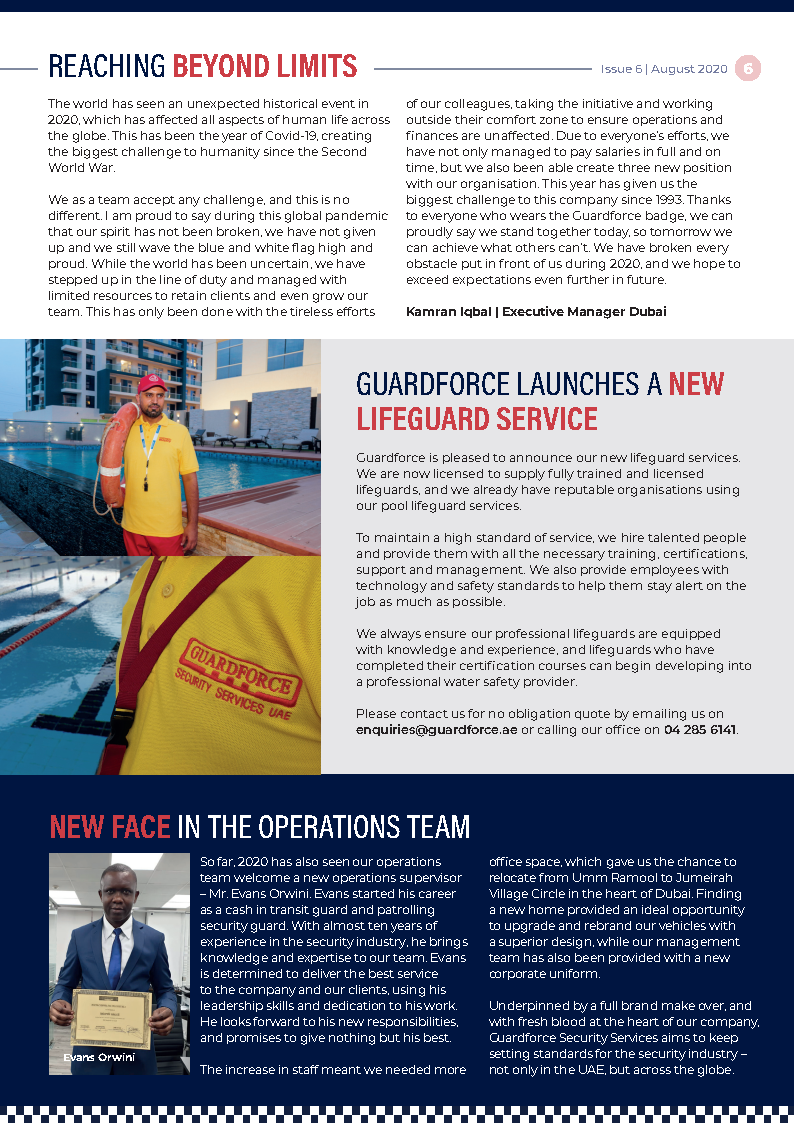 REACHING BEYOND LIMITS

Issue 6 | August 2020 6

The world has seen an unexpected historical event in 2020, which has affected all aspects of human life across the globe. This has been the year of Covid-19, creating the biggest challenge to humanity since the Second World War.

We as a team accept any challenge, and this is no different. I am proud to say during this global pandemic that our spirit has not been broken, we have not given up and we still wave the blue and white flag high and proud. While the world has been uncertain, we have stepped up in the line of duty and managed with limited resources to retain clients and even grow our team. This has only been done with the tireless efforts of our colleagues, taking the initiative and working outside their comfort zone to ensure operations and finances are unaffected. Due to everyone's efforts, we have not only managed to pay salaries in full and on time, but we also been able create three new position with our organisation. This year has given us the biggest challenge to this company since 1993. Thanks to everyone who wears the Guardforce badge, we can proudly say we stand together today, so tomorrow we can achieve what others can't. We have broken every obstacle put in front of us during 2020, and we hope to exceed expectations even further in future.

Kamran Iqbal | Executive Manager Dubai

GUARDFORCE SECURITY SERVICES UAE

GUARDFORCE LAUNCHES A NEW LIFEGUARD SERVICE

Guardforce is pleased to announce our new lifeguard services. We are now licensed to supply fully trained and licensed lifeguards, and we already have reputable organisations using our pool lifeguard services.

To maintain a high standard of service, we hire talented people and provide them with all the necessary training, certifications, support and management. We also provide employees with technology and safety standards to help them stay alert on the job as much as possible.

We always ensure our professional lifeguards are equipped with knowledge and experience, and lifeguards who have completed their certification courses can begin developing into a professional water safety provider.

Please contact us for no obligation quote by emailing us on enquiries@guardforce.ae or calling our office on 04 285 6141.

NEW FACE IN THE OPERATIONS TEAM

Evans Orwini

So far, 2020 has also seen our operations team welcome a new operations supervisor – Mr. Evans Orwini. Evans started his career as a cash in transit guard and patrolling security guard. With almost ten years of experience in the security industry, he brings knowledge and expertise to our team. Evans is determined to deliver the best service to the company and our clients, using his leadership skills and dedication to his work. He looks forward to his new responsibilities, and promises to give nothing but his best.

The increase in staff meant we needed more office space, which gave us the chance to relocate from Umm Ramool to Jumeirah Village Circle in the heart of Dubai. Finding a new home provided an ideal opportunity to upgrade and rebrand our vehicles with a superior design, while our management team has also been provided with a new corporate uniform.

Underpinned by a full brand make over, and with fresh blood at the heart of our company, Guardforce Security Services aims to keep setting standards for the security industry – not only in the UAE, but across the globe.